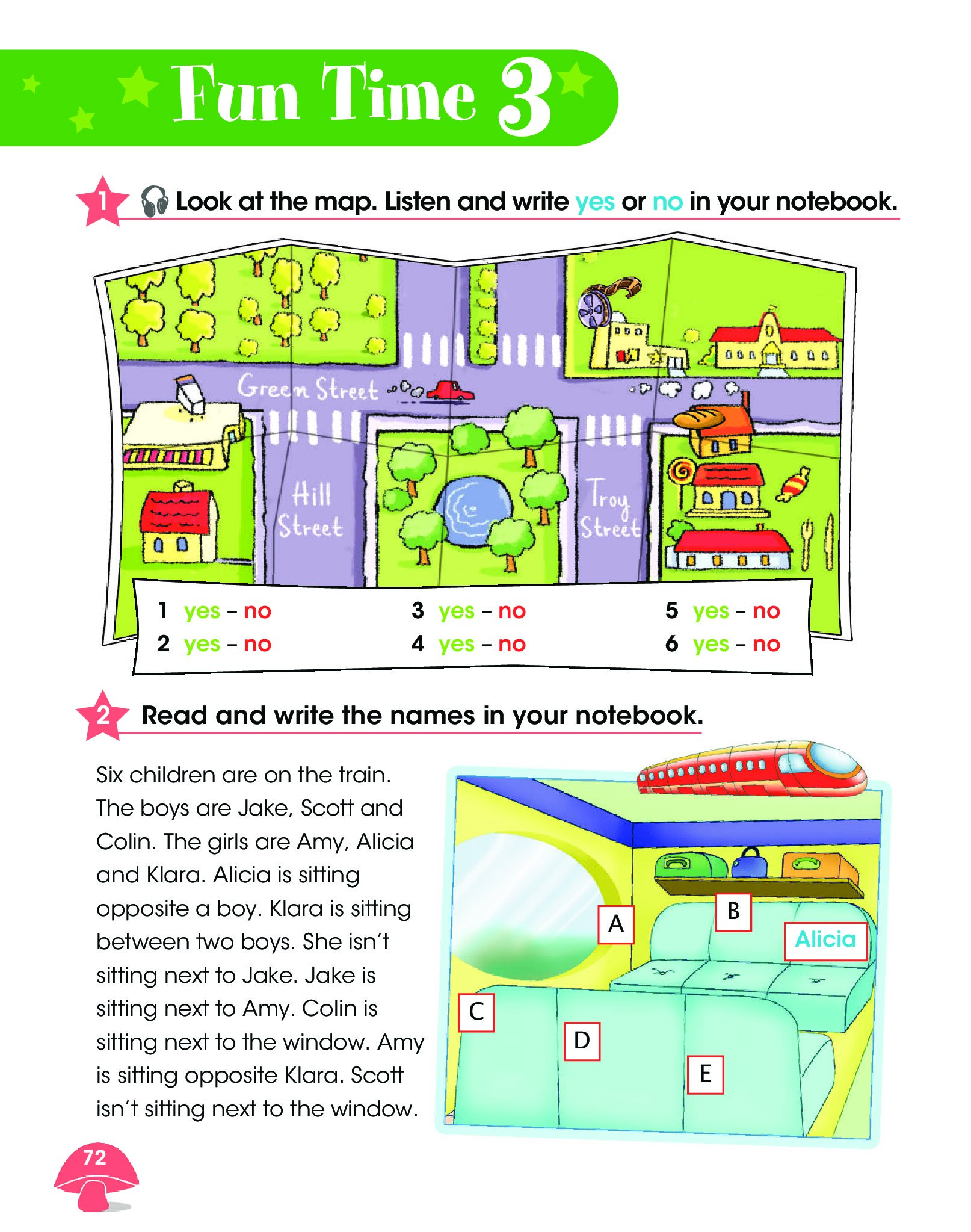 Fun Time 3

1 Look at the map. Listen and write yes or no in your notebook.

Green Street

Hill Street

Troy Street

1 yes – no
2 yes – no
3 yes – no
4 yes – no
5 yes – no
6 yes – no

2 Read and write the names in your notebook.

Six children are on the train. The boys are Jake, Scott and Colin. The girls are Amy, Alicia and Klara. Alicia is sitting opposite a boy. Klara is sitting between two boys. She isn't sitting next to Jake. Jake is sitting next to Amy. Colin is sitting next to the window. Amy is sitting opposite Klara. Scott isn't sitting next to the window.

A
B
Alicia
C
D
E

72